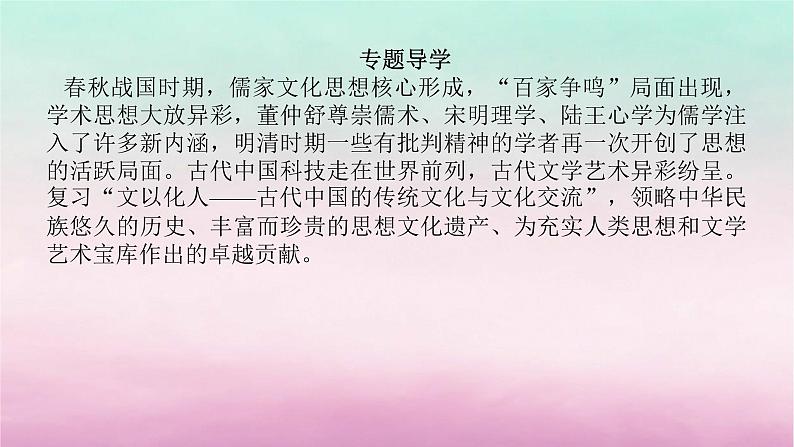 专题导学

春秋战国时期，儒家文化思想核心形成，“百家争鸣”局面出现，学术思想大放异彩，董仲舒尊崇儒术、宋明理学、陆王心学为儒学注入了许多新内涵，明清时期一些有批判精神的学者再一次开创了思想的活跃局面。古代中国科技走在世界前列，古代文学艺术异彩纷呈。复习“文以化人——古代中国的传统文化与文化交流”，领略中华民族悠久的历史、丰富而珍贵的思想文化遗产、为充实人类思想和文学艺术宝库作出的卓越贡献。